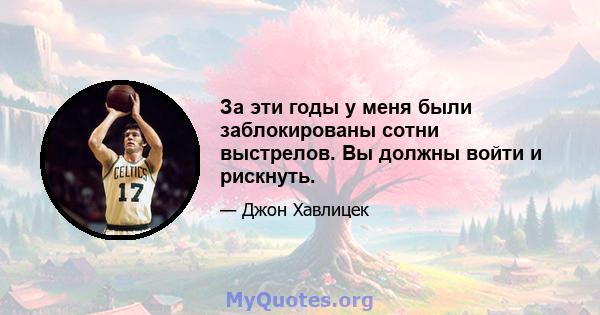 CELTICS
17

За эти годы у меня были заблокированы сотни выстрелов. Вы должны войти и рискнуть.

— Джон Хавлицек

MyQuotes.org